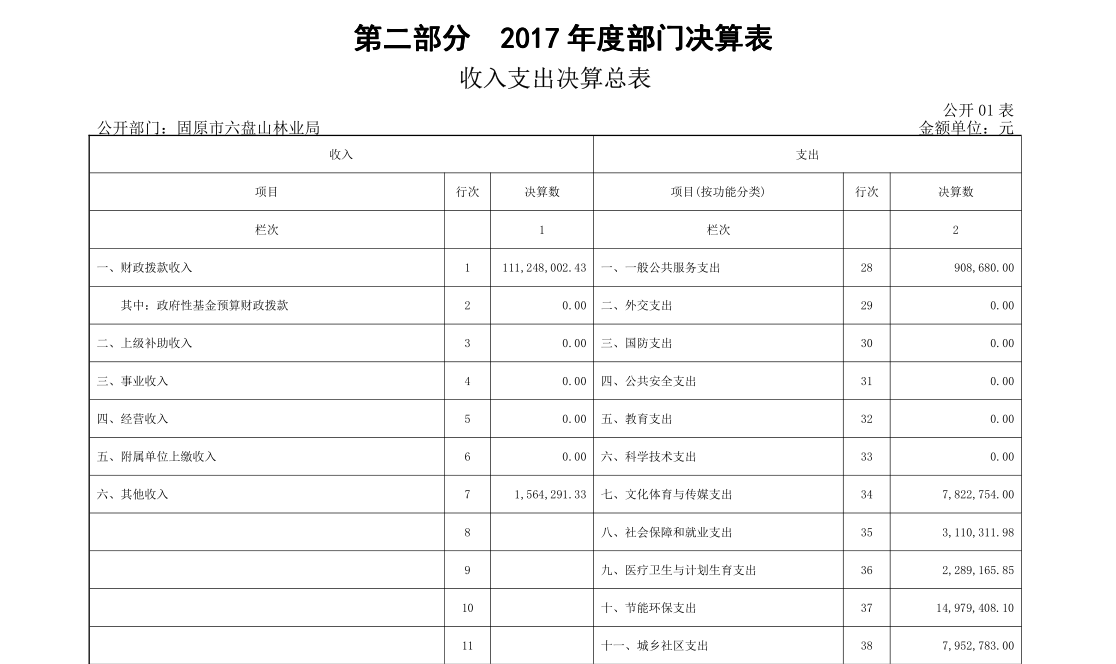 第二部分　2017 年度部门决算表

收入支出决算总表

公开 01 表

公开部门：固原市六盘山林业局

金额单位：元

| 收入 | | | 支出 | | |
|---|---|---|---|---|---|
| 项目 | 行次 | 决算数 | 项目(按功能分类) | 行次 | 决算数 |
| 栏次 | | 1 | 栏次 | | 2 |
| 一、财政拨款收入 | 1 | 111,248,002.43 | 一、一般公共服务支出 | 28 | 908,680.00 |
| 其中：政府性基金预算财政拨款 | 2 | 0.00 | 二、外交支出 | 29 | 0.00 |
| 二、上级补助收入 | 3 | 0.00 | 三、国防支出 | 30 | 0.00 |
| 三、事业收入 | 4 | 0.00 | 四、公共安全支出 | 31 | 0.00 |
| 四、经营收入 | 5 | 0.00 | 五、教育支出 | 32 | 0.00 |
| 五、附属单位上缴收入 | 6 | 0.00 | 六、科学技术支出 | 33 | 0.00 |
| 六、其他收入 | 7 | 1,564,291.33 | 七、文化体育与传媒支出 | 34 | 7,822,754.00 |
| | 8 | | 八、社会保障和就业支出 | 35 | 3,110,311.98 |
| | 9 | | 九、医疗卫生与计划生育支出 | 36 | 2,289,165.85 |
| | 10 | | 十、节能环保支出 | 37 | 14,979,408.10 |
| | 11 | | 十一、城乡社区支出 | 38 | 7,952,783.00 |